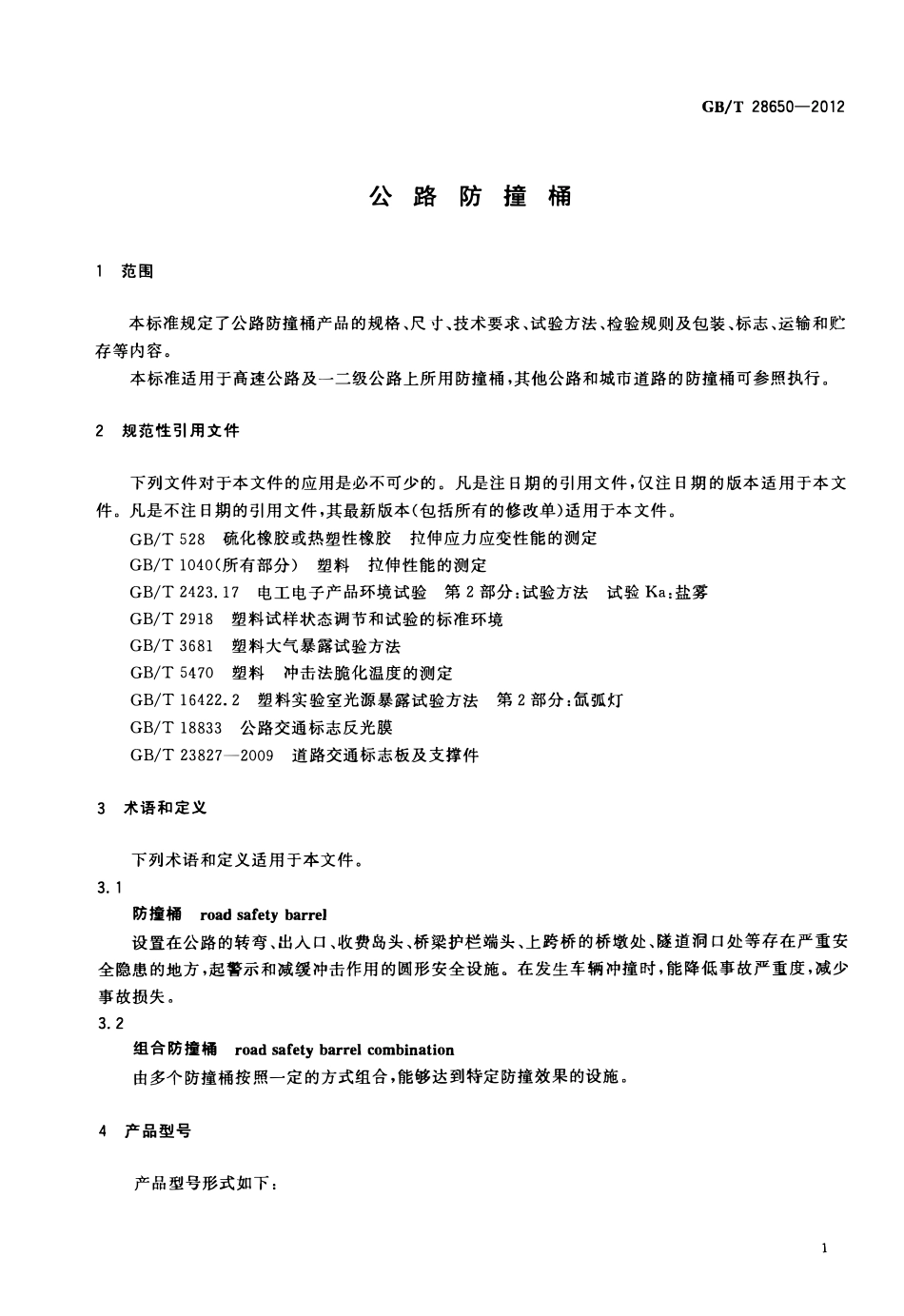 GB/T 28650—2012

公路防撞桶

1 范围

本标准规定了公路防撞桶产品的规格、尺寸、技术要求、试验方法、检验规则及包装、标志、运输和贮存等内容。

本标准适用于高速公路及一二级公路上所用防撞桶，其他公路和城市道路的防撞桶可参照执行。

2 规范性引用文件

下列文件对于本文件的应用是必不可少的。凡是注日期的引用文件，仅注日期的版本适用于本文件。凡是不注日期的引用文件，其最新版本(包括所有的修改单)适用于本文件。

GB/T 528 硫化橡胶或热塑性橡胶 拉伸应力应变性能的测定
GB/T 1040(所有部分) 塑料 拉伸性能的测定
GB/T 2423.17 电工电子产品环境试验 第2部分：试验方法 试验Ka：盐雾
GB/T 2918 塑料试样状态调节和试验的标准环境
GB/T 3681 塑料大气暴露试验方法
GB/T 5470 塑料 冲击法脆化温度的测定
GB/T 16422.2 塑料实验室光源暴露试验方法 第2部分：氙弧灯
GB/T 18833 公路交通标志反光膜
GB/T 23827—2009 道路交通标志板及支撑件

3 术语和定义

下列术语和定义适用于本文件。

3.1
防撞桶 road safety barrel
设置在公路的转弯、出入口、收费岛头、桥梁护栏端头、上跨桥的桥墩处、隧道洞口处等存在严重安全隐患的地方，起警示和减缓冲击作用的圆形安全设施。在发生车辆冲撞时，能降低事故严重度，减少事故损失。

3.2
组合防撞桶 road safety barrel combination
由多个防撞桶按照一定的方式组合，能够达到特定防撞效果的设施。

4 产品型号

产品型号形式如下：

1